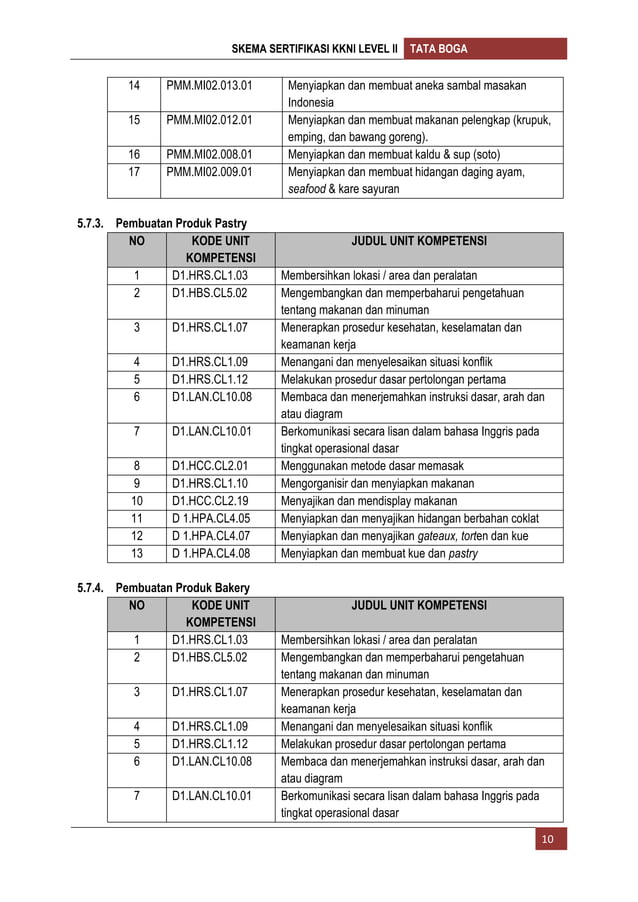 SKEMA SERTIFIKASI KKNI LEVEL II TATA BOGA

| 14 | PMM.MI02.013.01 | Menyiapkan dan membuat aneka sambal masakan Indonesia |
|---|---|---|
| 15 | PMM.MI02.012.01 | Menyiapkan dan membuat makanan pelengkap (krupuk, emping, dan bawang goreng). |
| 16 | PMM.MI02.008.01 | Menyiapkan dan membuat kaldu & sup (soto) |
| 17 | PMM.MI02.009.01 | Menyiapkan dan membuat hidangan daging ayam, seafood & kare sayuran |

5.7.3. Pembuatan Produk Pastry

| NO | KODE UNIT KOMPETENSI | JUDUL UNIT KOMPETENSI |
|---|---|---|
| 1 | D1.HRS.CL1.03 | Membersihkan lokasi / area dan peralatan |
| 2 | D1.HBS.CL5.02 | Mengembangkan dan memperbaharui pengetahuan tentang makanan dan minuman |
| 3 | D1.HRS.CL1.07 | Menerapkan prosedur kesehatan, keselamatan dan keamanan kerja |
| 4 | D1.HRS.CL1.09 | Menangani dan menyelesaikan situasi konflik |
| 5 | D1.HRS.CL1.12 | Melakukan prosedur dasar pertolongan pertama |
| 6 | D1.LAN.CL10.08 | Membaca dan menerjemahkan instruksi dasar, arah dan atau diagram |
| 7 | D1.LAN.CL10.01 | Berkomunikasi secara lisan dalam bahasa Inggris pada tingkat operasional dasar |
| 8 | D1.HCC.CL2.01 | Menggunakan metode dasar memasak |
| 9 | D1.HRS.CL1.10 | Mengorganisir dan menyiapkan makanan |
| 10 | D1.HCC.CL2.19 | Menyajikan dan mendisplay makanan |
| 11 | D 1.HPA.CL4.05 | Menyiapkan dan menyajikan hidangan berbahan coklat |
| 12 | D 1.HPA.CL4.07 | Menyiapkan dan menyajikan gateaux, torten dan kue |
| 13 | D 1.HPA.CL4.08 | Menyiapkan dan membuat kue dan pastry |

5.7.4. Pembuatan Produk Bakery

| NO | KODE UNIT KOMPETENSI | JUDUL UNIT KOMPETENSI |
|---|---|---|
| 1 | D1.HRS.CL1.03 | Membersihkan lokasi / area dan peralatan |
| 2 | D1.HBS.CL5.02 | Mengembangkan dan memperbaharui pengetahuan tentang makanan dan minuman |
| 3 | D1.HRS.CL1.07 | Menerapkan prosedur kesehatan, keselamatan dan keamanan kerja |
| 4 | D1.HRS.CL1.09 | Menangani dan menyelesaikan situasi konflik |
| 5 | D1.HRS.CL1.12 | Melakukan prosedur dasar pertolongan pertama |
| 6 | D1.LAN.CL10.08 | Membaca dan menerjemahkan instruksi dasar, arah dan atau diagram |
| 7 | D1.LAN.CL10.01 | Berkomunikasi secara lisan dalam bahasa Inggris pada tingkat operasional dasar |

10